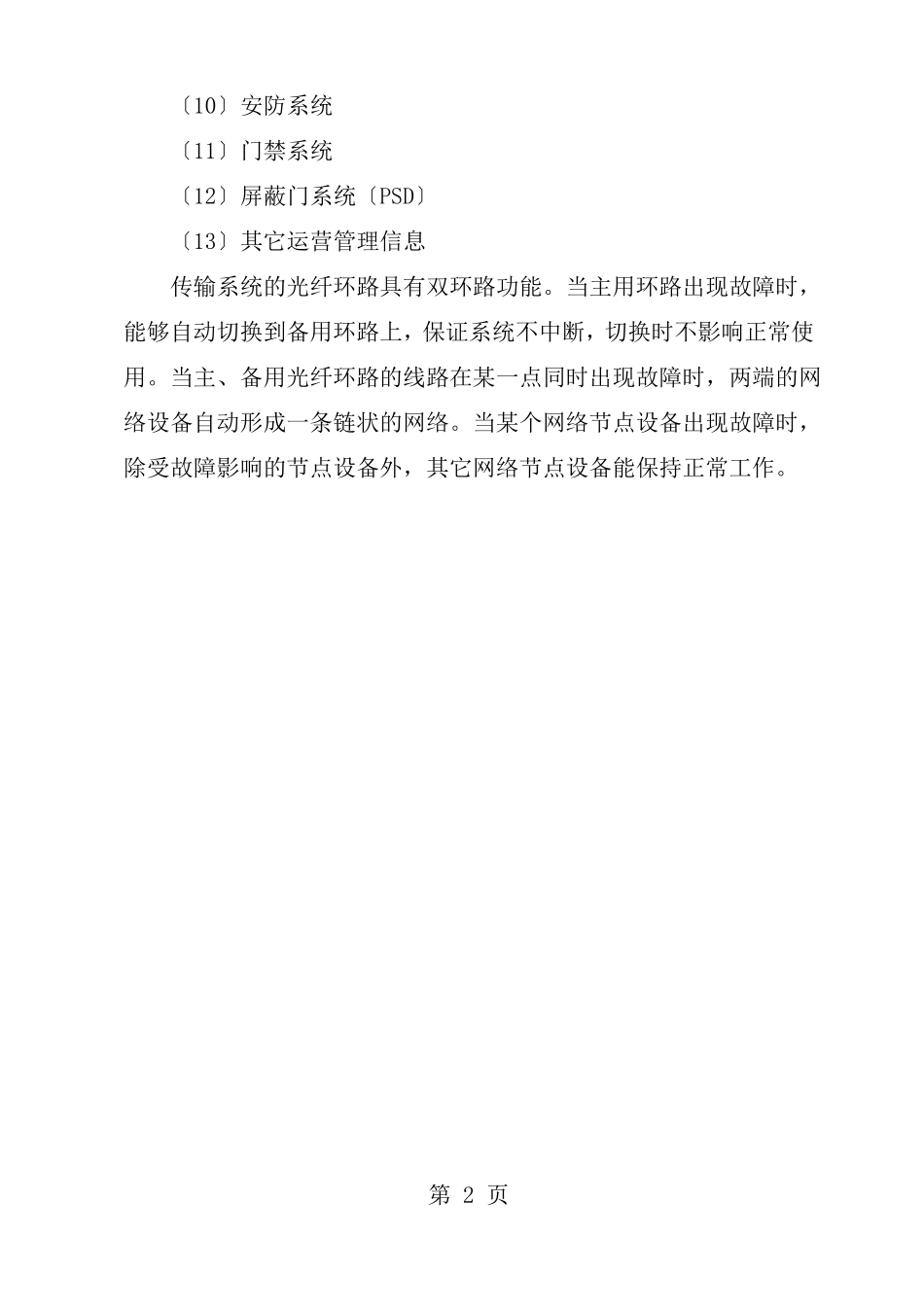 〔10〕安防系统

〔11〕门禁系统

〔12〕屏蔽门系统〔PSD〕

〔13〕其它运营管理信息

传输系统的光纤环路具有双环路功能。当主用环路出现故障时，能够自动切换到备用环路上，保证系统不中断，切换时不影响正常使用。当主、备用光纤环路的线路在某一点同时出现故障时，两端的网络设备自动形成一条链状的网络。当某个网络节点设备出现故障时，除受故障影响的节点设备外，其它网络节点设备能保持正常工作。

第 2 页